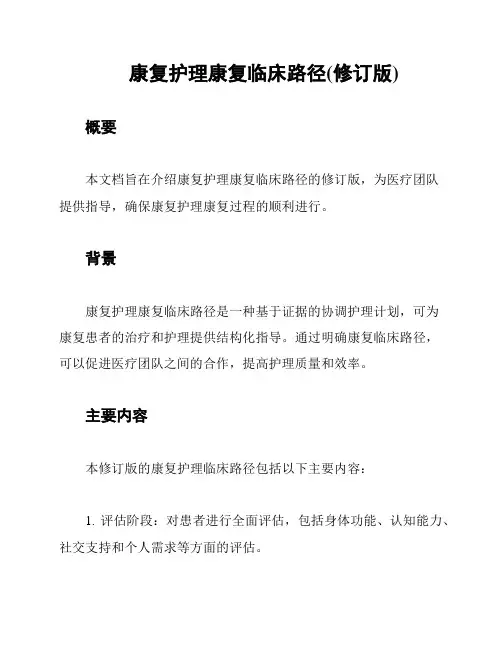 康复护理康复临床路径(修订版)

概要

本文档旨在介绍康复护理康复临床路径的修订版，为医疗团队提供指导，确保康复护理康复过程的顺利进行。

背景

康复护理康复临床路径是一种基于证据的协调护理计划，可为康复患者的治疗和护理提供结构化指导。通过明确康复临床路径，可以促进医疗团队之间的合作，提高护理质量和效率。

主要内容

本修订版的康复护理临床路径包括以下主要内容：

1. 评估阶段：对患者进行全面评估，包括身体功能、认知能力、社交支持和个人需求等方面的评估。